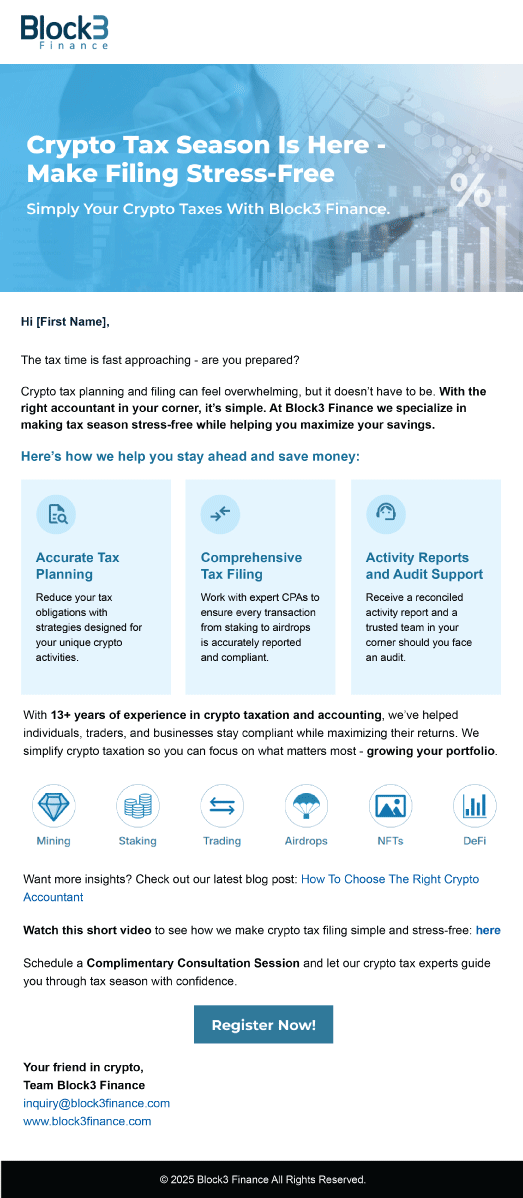 Block3
Finance

Crypto Tax Season Is Here - Make Filing Stress-Free

Simply Your Crypto Taxes With Block3 Finance.

%

Hi [First Name],

The tax time is fast approaching - are you prepared?

Crypto tax planning and filing can feel overwhelming, but it doesn't have to be. With the right accountant in your corner, it's simple. At Block3 Finance we specialize in making tax season stress-free while helping you maximize your savings.

Here's how we help you stay ahead and save money:

Accurate Tax Planning
Reduce your tax obligations with strategies designed for your unique crypto activities.

Comprehensive Tax Filing
Work with expert CPAs to ensure every transaction from staking to airdrops is accurately reported and compliant.

Activity Reports and Audit Support
Receive a reconciled activity report and a trusted team in your corner should you face an audit.

With 13+ years of experience in crypto taxation and accounting, we've helped individuals, traders, and businesses stay compliant while maximizing their returns. We simplify crypto taxation so you can focus on what matters most - growing your portfolio.

Mining Staking Trading Airdrops NFTs DeFi

Want more insights? Check out our latest blog post: How To Choose The Right Crypto Accountant

Watch this short video to see how we make crypto tax filing simple and stress-free: here

Schedule a Complimentary Consultation Session and let our crypto tax experts guide you through tax season with confidence.

Register Now!

Your friend in crypto,
Team Block3 Finance
inquiry@block3finance.com
www.block3finance.com

© 2025 Block3 Finance All Rights Reserved.